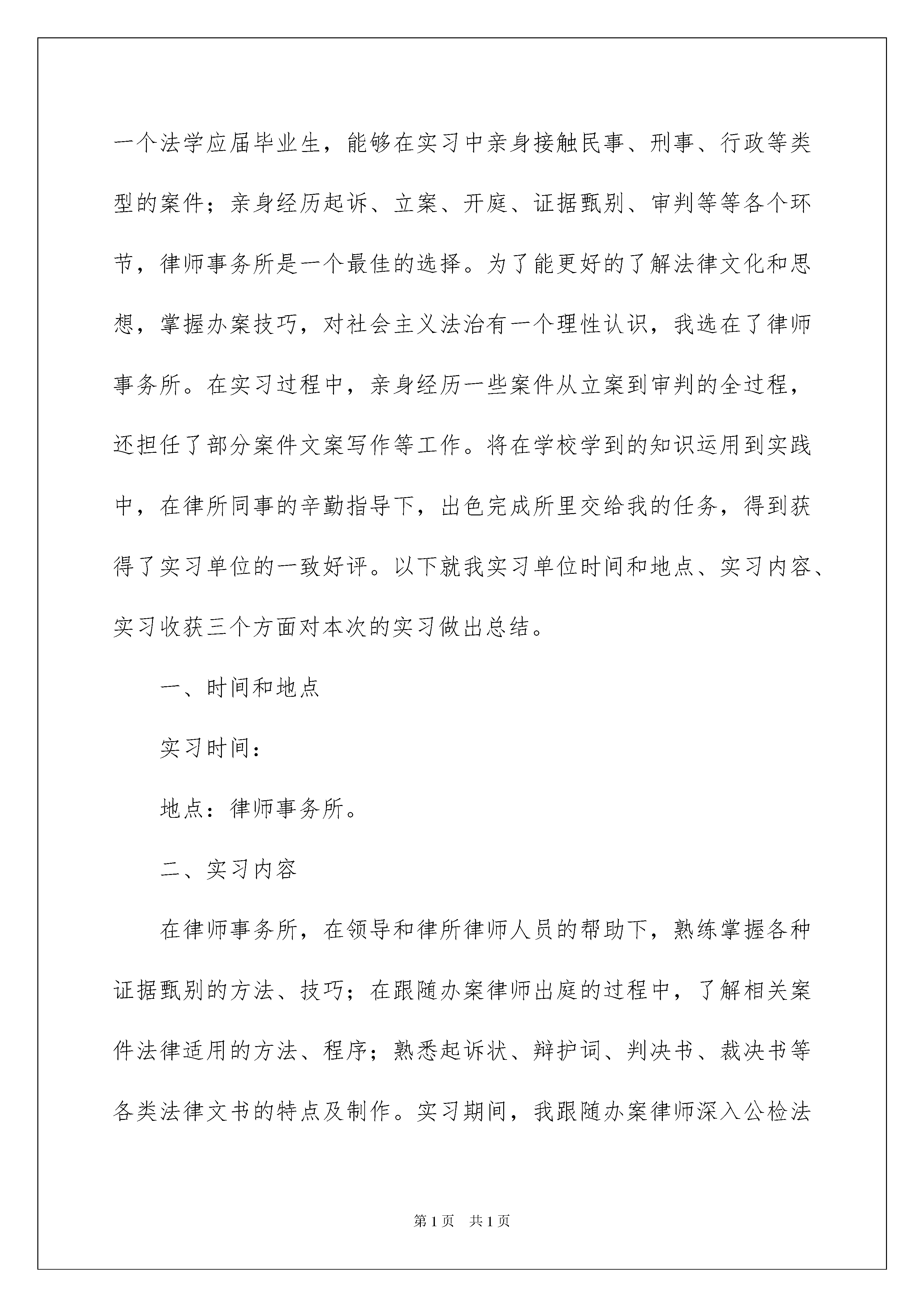 一个法学应届毕业生，能够在实习中亲身接触民事、刑事、行政等类型的案件；亲身经历起诉、立案、开庭、证据甄别、审判等等各个环节，律师事务所是一个最佳的选择。为了能更好的了解法律文化和思想，掌握办案技巧，对社会主义法治有一个理性认识，我选在了律师事务所。在实习过程中，亲身经历一些案件从立案到审判的全过程，还担任了部分案件文案写作等工作。将在学校学到的知识运用到实践中，在律所同事的辛勤指导下，出色完成所里交给我的任务，得到获得了实习单位的一致好评。以下就我实习单位时间和地点、实习内容、实习收获三个方面对本次的实习做出总结。

一、时间和地点

实习时间：

地点：律师事务所。

二、实习内容

在律师事务所，在领导和律所律师人员的帮助下，熟练掌握各种证据甄别的方法、技巧；在跟随办案律师出庭的过程中，了解相关案件法律适用的方法、程序；熟悉起诉状、辩护词、判决书、裁决书等各类法律文书的特点及制作。实习期间，我跟随办案律师深入公检法

第1页 共1页